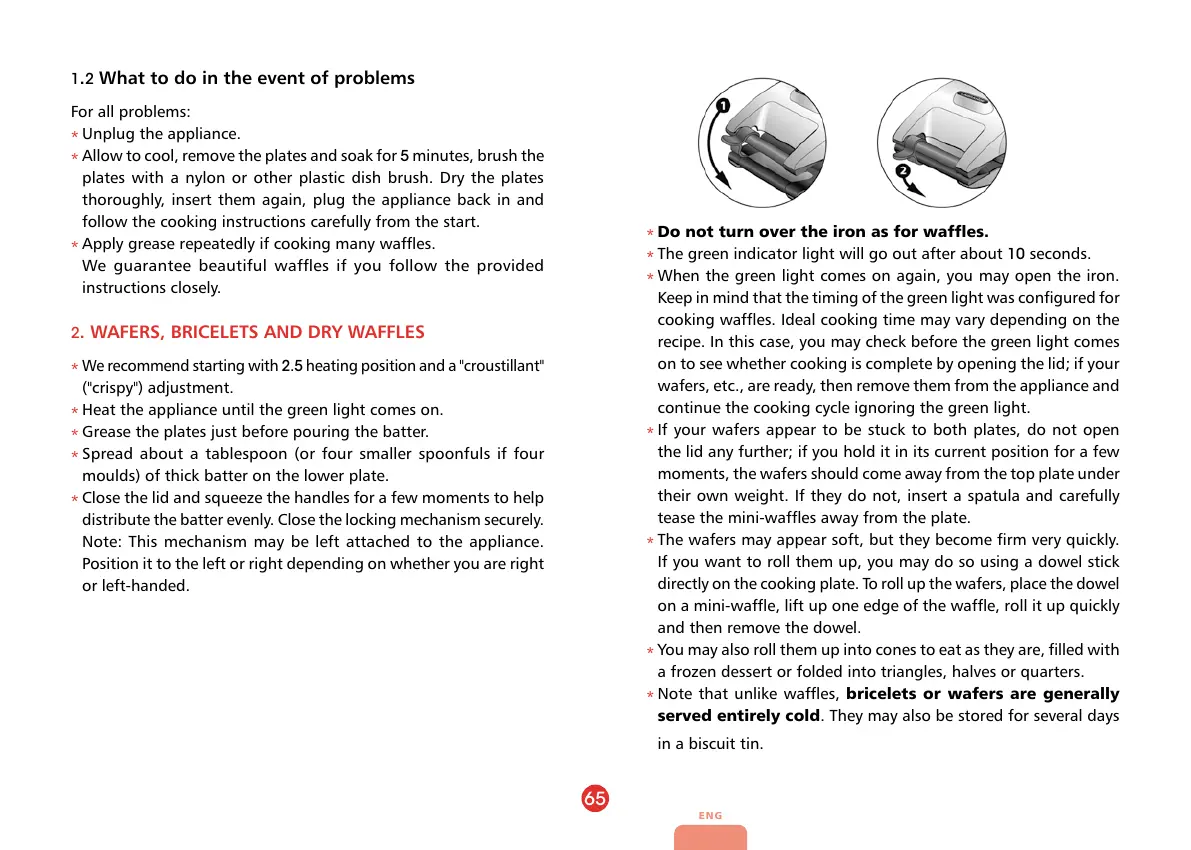 1.2 What to do in the event of problems

For all problems:
* Unplug the appliance.
* Allow to cool, remove the plates and soak for 5 minutes, brush the plates with a nylon or other plastic dish brush. Dry the plates thoroughly, insert them again, plug the appliance back in and follow the cooking instructions carefully from the start.
* Apply grease repeatedly if cooking many waffles.
We guarantee beautiful waffles if you follow the provided instructions closely.

2. WAFERS, BRICELETS AND DRY WAFFLES

* We recommend starting with 2.5 heating position and a "croustillant" ("crispy") adjustment.
* Heat the appliance until the green light comes on.
* Grease the plates just before pouring the batter.
* Spread about a tablespoon (or four smaller spoonfuls if four moulds) of thick batter on the lower plate.
* Close the lid and squeeze the handles for a few moments to help distribute the batter evenly. Close the locking mechanism securely. Note: This mechanism may be left attached to the appliance. Position it to the left or right depending on whether you are right or left-handed.

1

2

* Do not turn over the iron as for waffles.
* The green indicator light will go out after about 10 seconds.
* When the green light comes on again, you may open the iron. Keep in mind that the timing of the green light was configured for cooking waffles. Ideal cooking time may vary depending on the recipe. In this case, you may check before the green light comes on to see whether cooking is complete by opening the lid; if your wafers, etc., are ready, then remove them from the appliance and continue the cooking cycle ignoring the green light.
* If your wafers appear to be stuck to both plates, do not open the lid any further; if you hold it in its current position for a few moments, the wafers should come away from the top plate under their own weight. If they do not, insert a spatula and carefully tease the mini-waffles away from the plate.
* The wafers may appear soft, but they become firm very quickly. If you want to roll them up, you may do so using a dowel stick directly on the cooking plate. To roll up the wafers, place the dowel on a mini-waffle, lift up one edge of the waffle, roll it up quickly and then remove the dowel.
* You may also roll them up into cones to eat as they are, filled with a frozen dessert or folded into triangles, halves or quarters.
* Note that unlike waffles, bricelets or wafers are generally served entirely cold. They may also be stored for several days in a biscuit tin.

65

ENG